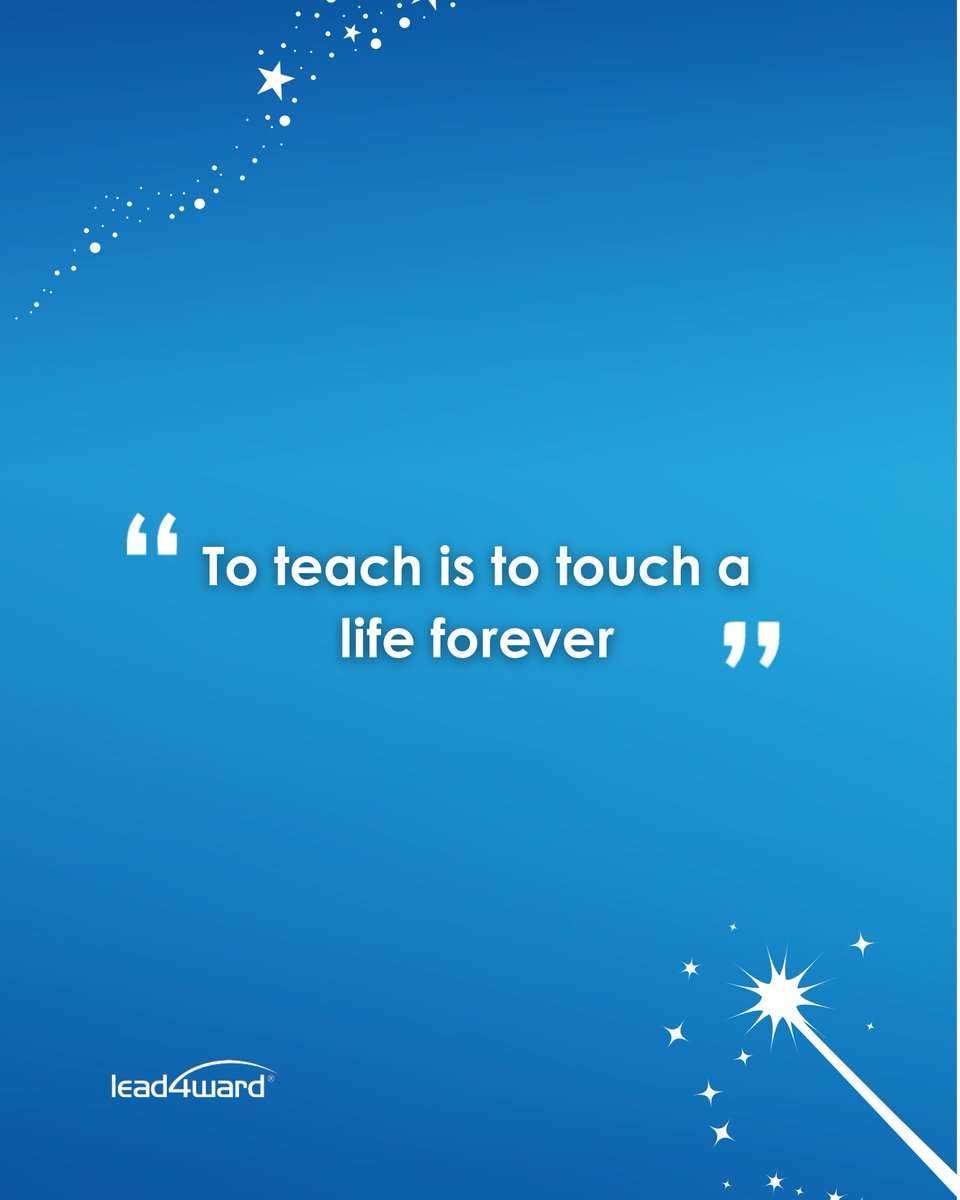 “ To teach is to touch a life forever ”

lead4ward®